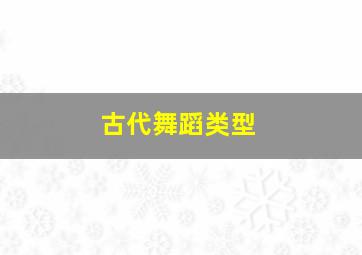 古代舞蹈类型